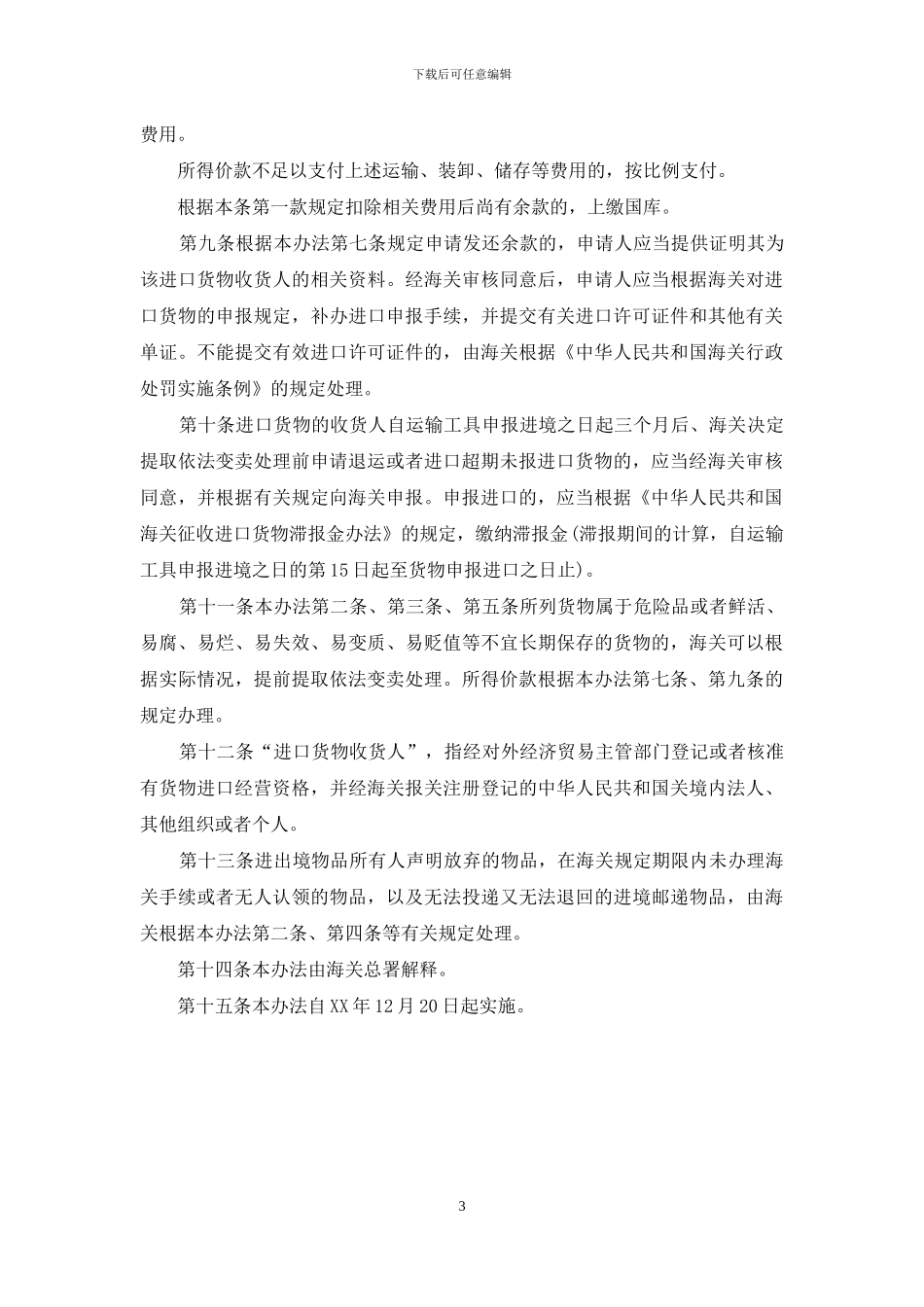 下载后可任意编辑

费用。

所得价款不足以支付上述运输、装卸、储存等费用的，按比例支付。

根据本条第一款规定扣除相关费用后尚有余款的，上缴国库。

第九条根据本办法第七条规定申请发还余款的，申请人应当提供证明其为该进口货物收货人的相关资料。经海关审核同意后，申请人应当根据海关对进口货物的申报规定，补办进口申报手续，并提交有关进口许可证件和其他有关单证。不能提交有效进口许可证件的，由海关根据《中华人民共和国海关行政处罚实施条例》的规定处理。

第十条进口货物的收货人自运输工具申报进境之日起三个月后、海关决定提取依法变卖处理前申请退运或者进口超期未报进口货物的，应当经海关审核同意，并根据有关规定向海关申报。申报进口的，应当根据《中华人民共和国海关征收进口货物滞报金办法》的规定，缴纳滞报金(滞报期间的计算，自运输工具申报进境之日的第15日起至货物申报进口之日止)。

第十一条本办法第二条、第三条、第五条所列货物属于危险品或者鲜活、易腐、易烂、易失效、易变质、易贬值等不宜长期保存的货物的，海关可以根据实际情况，提前提取依法变卖处理。所得价款根据本办法第七条、第九条的规定办理。

第十二条“进口货物收货人”，指经对外经济贸易主管部门登记或者核准有货物进口经营资格，并经海关报关注册登记的中华人民共和国关境内法人、其他组织或者个人。

第十三条进出境物品所有人声明放弃的物品，在海关规定期限内未办理海关手续或者无人认领的物品，以及无法投递又无法退回的进境邮递物品，由海关根据本办法第二条、第四条等有关规定处理。

第十四条本办法由海关总署解释。

第十五条本办法自XX年12月20日起实施。

3